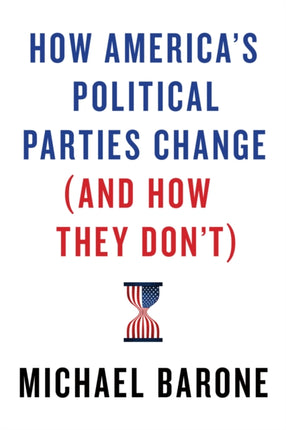 HOW AMERICA'S POLITICAL PARTIES CHANGE (AND HOW THEY DON'T)

MICHAEL BARONE